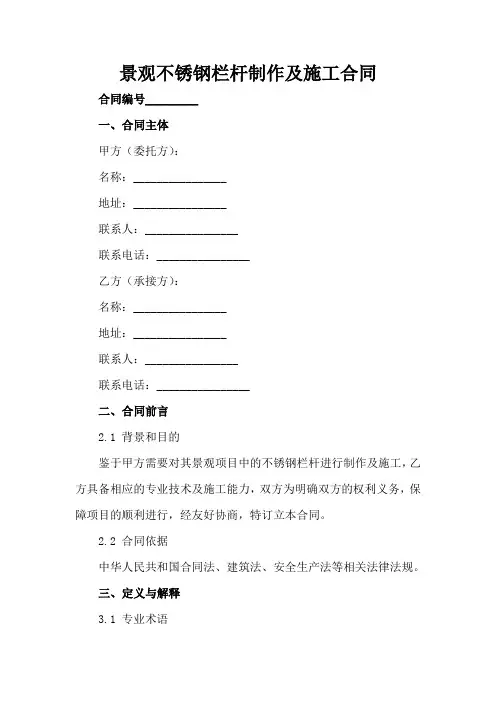 景观不锈钢栏杆制作及施工合同

合同编号________

一、合同主体

甲方（委托方）：

名称：________________

地址：________________

联系人：________________

联系电话：________________

乙方（承接方）：

名称：________________

地址：________________

联系人：________________

联系电话：________________

二、合同前言

2.1 背景和目的

鉴于甲方需要对其景观项目中的不锈钢栏杆进行制作及施工，乙方具备相应的专业技术及施工能力，双方为明确双方的权利义务，保障项目的顺利进行，经友好协商，特订立本合同。

2.2 合同依据

中华人民共和国合同法、建筑法、安全生产法等相关法律法规。

三、定义与解释

3.1 专业术语